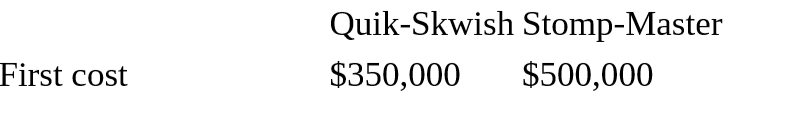 | | Quik-Skwish | Stomp-Master |
|---|---|---|
| First cost | \$350,000 | \$500,000 |